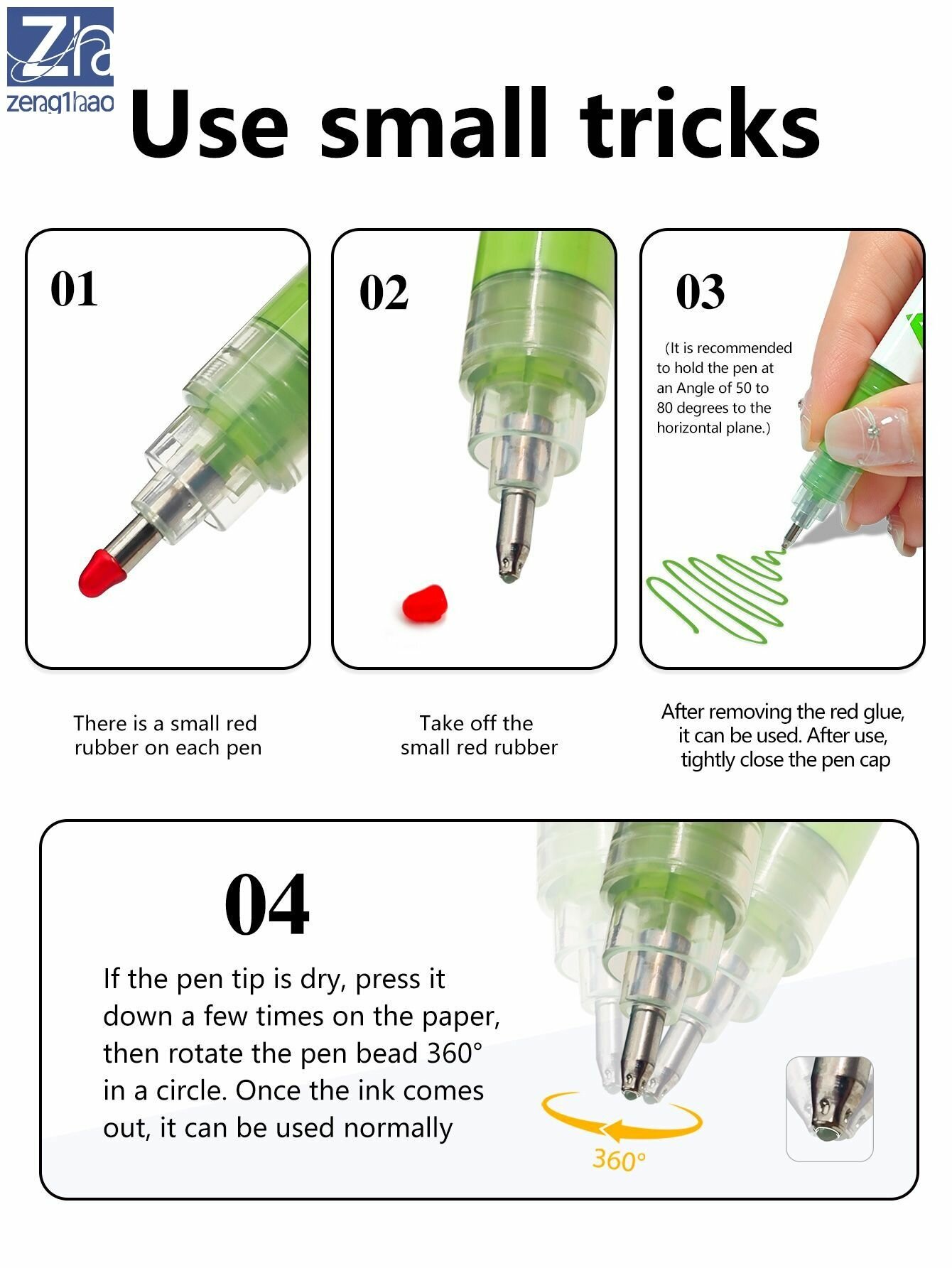 Zh
zeng1hao

Use small tricks

01

02

03

(It is recommended to hold the pen at an Angle of 50 to 80 degrees to the horizontal plane.)

There is a small red rubber on each pen

Take off the small red rubber

After removing the red glue, it can be used. After use, tightly close the pen cap

04

If the pen tip is dry, press it down a few times on the paper, then rotate the pen bead 360° in a circle. Once the ink comes out, it can be used normally

360°